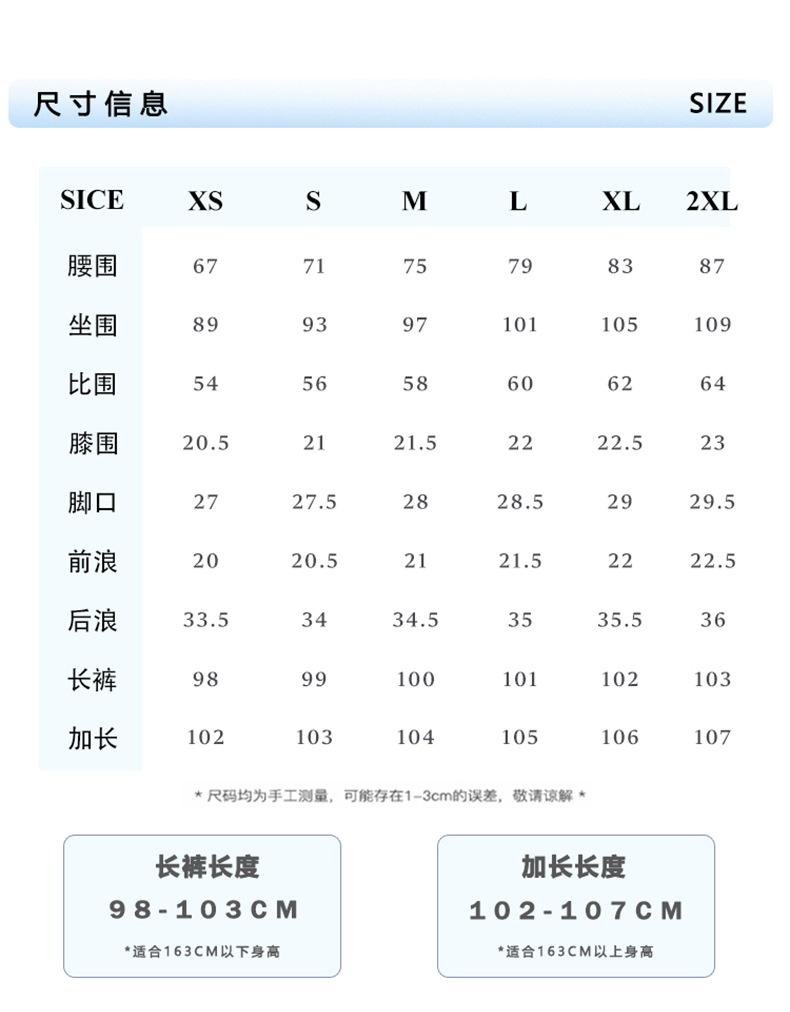 尺寸信息 SIZE

| SICE | XS | S | M | L | XL | 2XL |
|---|---|---|---|---|---|---|
| 腰围 | 67 | 71 | 75 | 79 | 83 | 87 |
| 坐围 | 89 | 93 | 97 | 101 | 105 | 109 |
| 比围 | 54 | 56 | 58 | 60 | 62 | 64 |
| 膝围 | 20.5 | 21 | 21.5 | 22 | 22.5 | 23 |
| 脚口 | 27 | 27.5 | 28 | 28.5 | 29 | 29.5 |
| 前浪 | 20 | 20.5 | 21 | 21.5 | 22 | 22.5 |
| 后浪 | 33.5 | 34 | 34.5 | 35 | 35.5 | 36 |
| 长裤 | 98 | 99 | 100 | 101 | 102 | 103 |
| 加长 | 102 | 103 | 104 | 105 | 106 | 107 |

* 尺码均为手工测量，可能存在1-3cm的误差，敬请谅解 *

长裤长度
98-103CM
*适合163CM以下身高

加长长度
102-107CM
*适合163CM以上身高